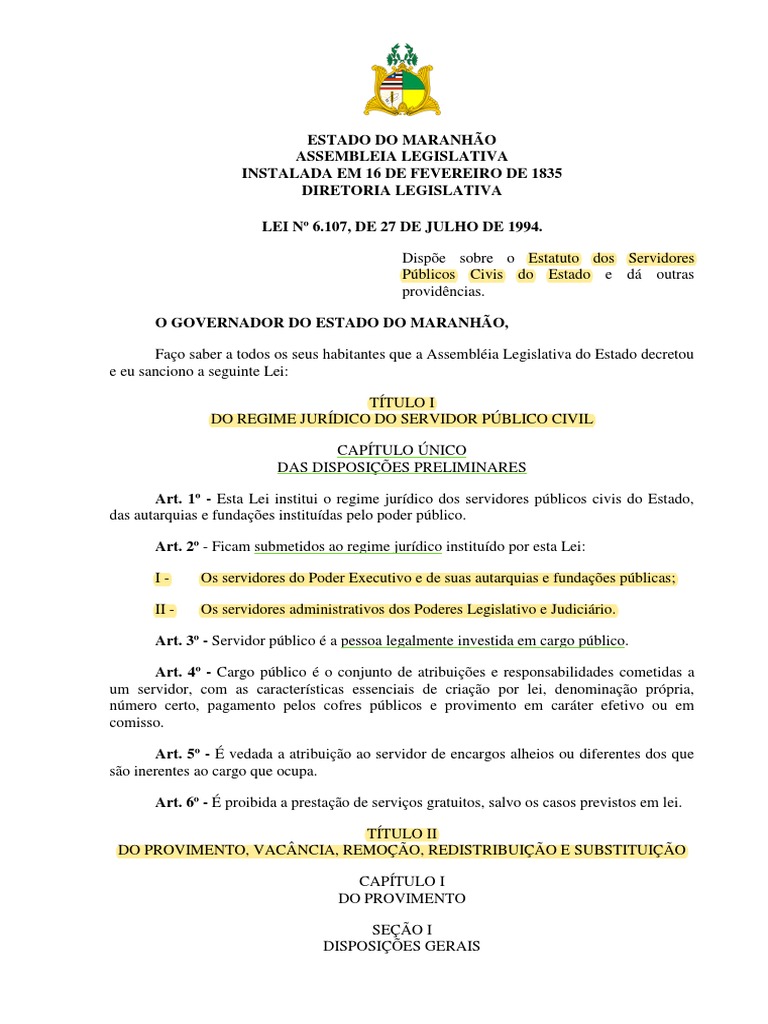 ESTADO DO MARANHÃO
ASSEMBLEIA LEGISLATIVA
INSTALADA EM 16 DE FEVEREIRO DE 1835
DIRETORIA LEGISLATIVA

LEI Nº 6.107, DE 27 DE JULHO DE 1994.

Dispõe sobre o Estatuto dos Servidores Públicos Civis do Estado e dá outras providências.

O GOVERNADOR DO ESTADO DO MARANHÃO,

Faço saber a todos os seus habitantes que a Assembléia Legislativa do Estado decretou e eu sanciono a seguinte Lei:

TÍTULO I
DO REGIME JURÍDICO DO SERVIDOR PÚBLICO CIVIL

CAPÍTULO ÚNICO
DAS DISPOSIÇÕES PRELIMINARES

Art. 1º - Esta Lei institui o regime jurídico dos servidores públicos civis do Estado, das autarquias e fundações instituídas pelo poder público.

Art. 2º - Ficam submetidos ao regime jurídico instituído por esta Lei:

I - Os servidores do Poder Executivo e de suas autarquias e fundações públicas;

II - Os servidores administrativos dos Poderes Legislativo e Judiciário.

Art. 3º - Servidor público é a pessoa legalmente investida em cargo público.

Art. 4º - Cargo público é o conjunto de atribuições e responsabilidades cometidas a um servidor, com as características essenciais de criação por lei, denominação própria, número certo, pagamento pelos cofres públicos e provimento em caráter efetivo ou em comisso.

Art. 5º - É vedada a atribuição ao servidor de encargos alheios ou diferentes dos que são inerentes ao cargo que ocupa.

Art. 6º - É proibida a prestação de serviços gratuitos, salvo os casos previstos em lei.

TÍTULO II
DO PROVIMENTO, VACÂNCIA, REMOÇÃO, REDISTRIBUIÇÃO E SUBSTITUIÇÃO

CAPÍTULO I
DO PROVIMENTO

SEÇÃO I
DISPOSIÇÕES GERAIS